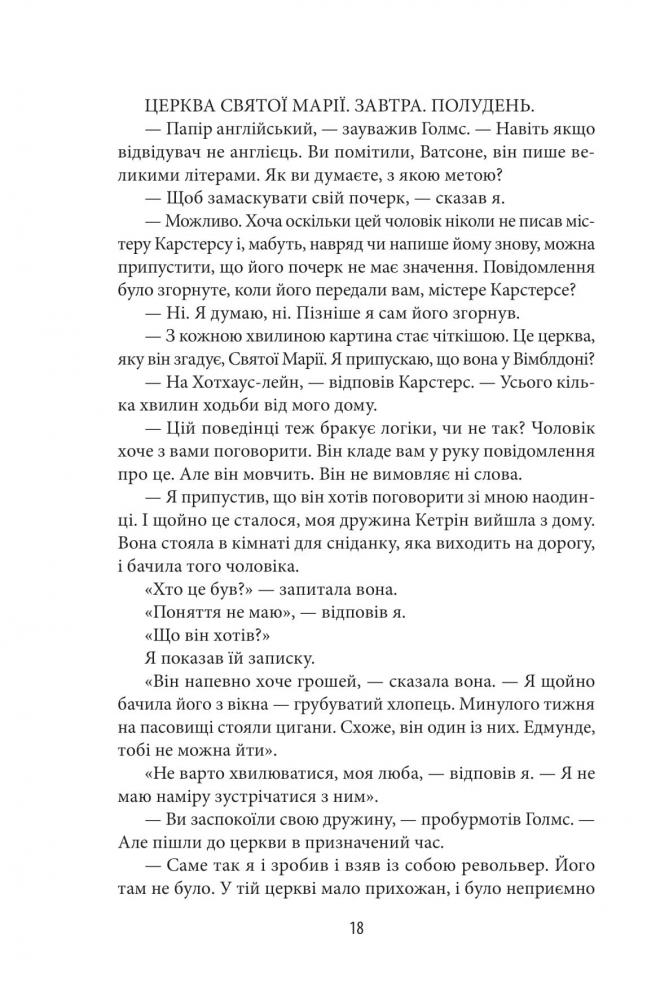 ЦЕРКВА СВЯТОЇ МАРІЇ. ЗАВТРА. ПОЛУДЕНЬ.

— Папір англійський, — зауважив Голмс. — Навіть якщо відвідувач не англієць. Ви помітили, Ватсоне, він пише великими літерами. Як ви думаєте, з якою метою?

— Щоб замаскувати свій почерк, — сказав я.

— Можливо. Хоча оскільки цей чоловік ніколи не писав містеру Карстерсу і, мабуть, навряд чи напише йому знову, можна припустити, що його почерк не має значення. Повідомлення було згорнуте, коли його передали вам, містере Карстерсе?

— Ні. Я думаю, ні. Пізніше я сам його згорнув.

— З кожною хвилиною картина стає чіткішою. Це церква, яку він згадує, Святої Марії. Я припускаю, що вона у Вімблдоні?

— На Хотхаус-лейн, — відповів Карстерс. — Усього кілька хвилин ходьби від мого дому.

— Цій поведінці теж бракує логіки, чи не так? Чоловік хоче з вами поговорити. Він кладе вам у руку повідомлення про це. Але він мовчить. Він не вимовляє ні слова.

— Я припустив, що він хотів поговорити зі мною наодинці. І щойно це сталося, моя дружина Кетрін вийшла з дому. Вона стояла в кімнаті для сніданку, яка виходить на дорогу, і бачила того чоловіка.

«Хто це був?» — запитала вона.

«Поняття не маю», — відповів я.

«Що він хотів?»

Я показав їй записку.

«Він напевно хоче грошей, — сказала вона. — Я щойно бачила його з вікна — грубуватий хлопець. Минулого тижня на пасовищі стояли цигани. Схоже, він один із них. Едмунде, тобі не можна йти».

«Не варто хвилюватися, моя люба, — відповів я. — Я не маю наміру зустрічатися з ним».

— Ви заспокоїли свою дружину, — пробурмотів Голмс. — Але пішли до церкви в призначений час.

— Саме так я і зробив і взяв із собою револьвер. Його там не було. У тій церкві мало прихожан, і було неприємно

18